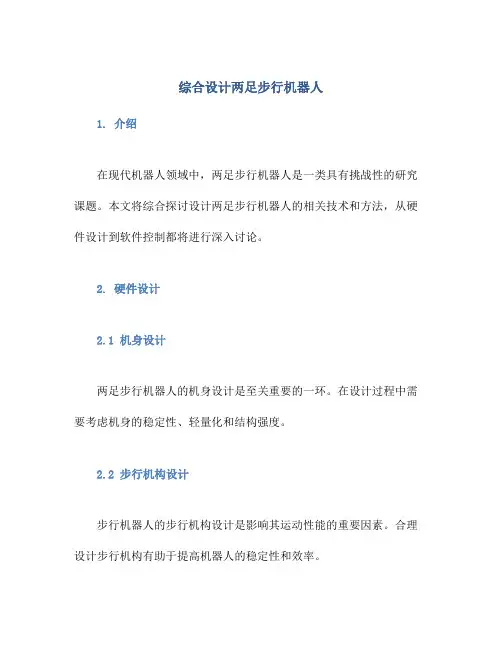 综合设计两足步行机器人

1. 介绍

在现代机器人领域中，两足步行机器人是一类具有挑战性的研究课题。本文将综合探讨设计两足步行机器人的相关技术和方法，从硬件设计到软件控制都将进行深入讨论。

2. 硬件设计

2.1 机身设计

两足步行机器人的机身设计是至关重要的一环。在设计过程中需要考虑机身的稳定性、轻量化和结构强度。

2.2 步行机构设计

步行机器人的步行机构设计是影响其运动性能的重要因素。合理设计步行机构有助于提高机器人的稳定性和效率。